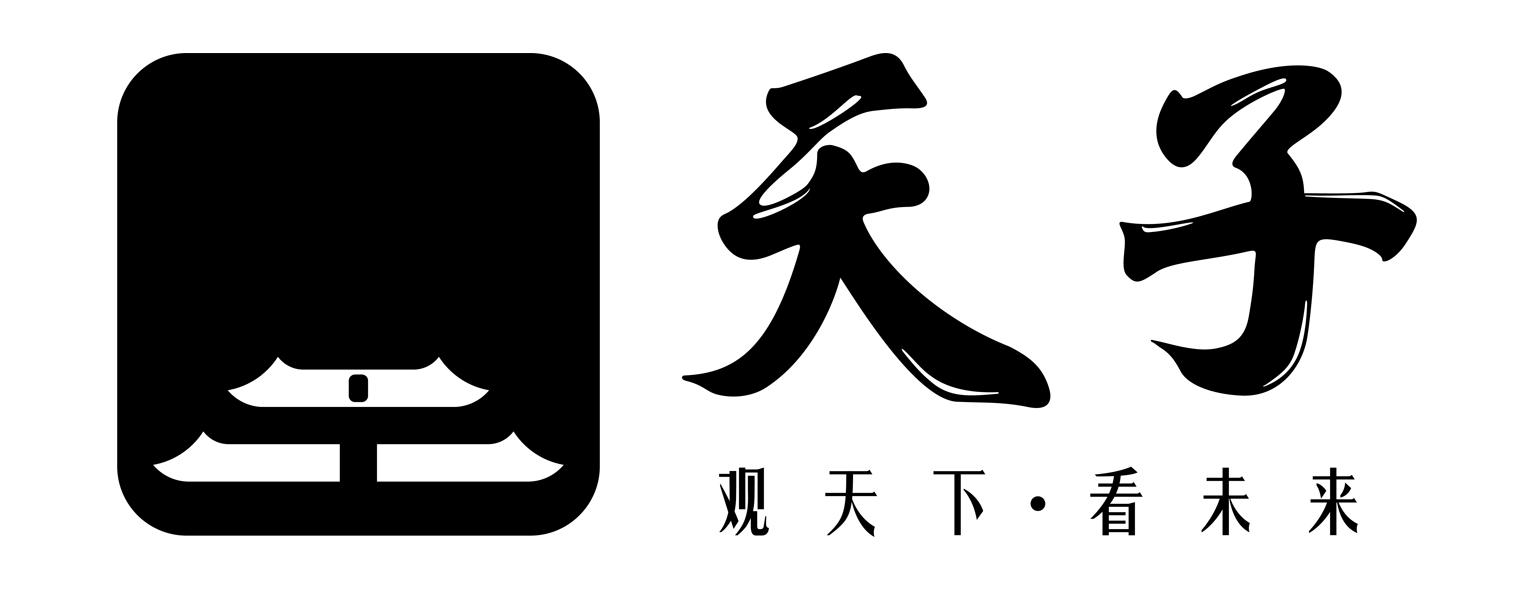 天子

观天下·看未来